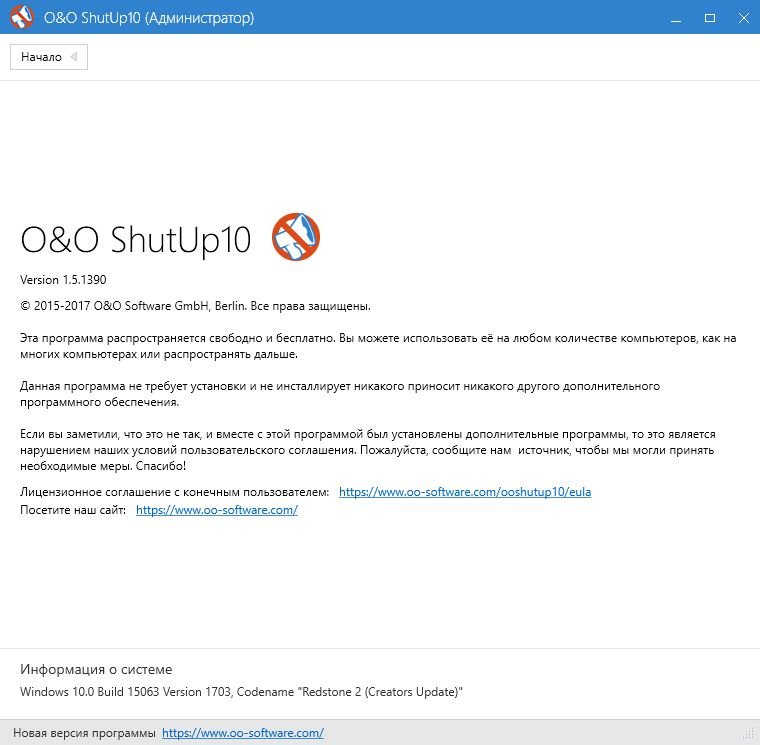 O&O ShutUp10 (Администратор)

Начало

O&O ShutUp10

Version 1.5.1390

© 2015-2017 O&O Software GmbH, Berlin. Все права защищены.

Эта программа распространяется свободно и бесплатно. Вы можете использовать её на любом количестве компьютеров, как на многих компьютерах или распространять дальше.

Данная программа не требует установки и не инсталлирует никакого приносит никакого другого дополнительного программного обеспечения.

Если вы заметили, что это не так, и вместе с этой программой был установлены дополнительные программы, то это является нарушением наших условий пользовательского соглашения. Пожалуйста, сообщите нам источник, чтобы мы могли принять необходимые меры. Спасибо!

Лицензионное соглашение с конечным пользователем: https://www.oo-software.com/ooshutup10/eula
Посетите наш сайт: https://www.oo-software.com/

Информация о системе
Windows 10.0 Build 15063 Version 1703, Codename "Redstone 2 (Creators Update)"

Новая версия программы https://www.oo-software.com/